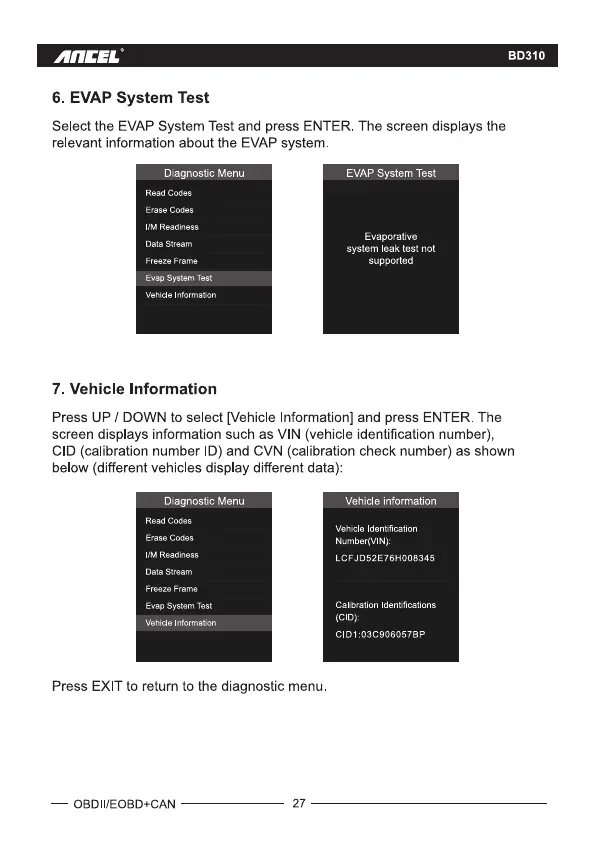 ANCEL®

BD310

6. EVAP System Test

Select the EVAP System Test and press ENTER. The screen displays the relevant information about the EVAP system.

Diagnostic Menu
Read Codes
Erase Codes
I/M Readiness
Data Stream
Freeze Frame
Evap System Test
Vehicle Information

EVAP System Test
Evaporative system leak test not supported

7. Vehicle Information

Press UP / DOWN to select [Vehicle Information] and press ENTER. The screen displays information such as VIN (vehicle identification number), CID (calibration number ID) and CVN (calibration check number) as shown below (different vehicles display different data):

Diagnostic Menu
Read Codes
Erase Codes
I/M Readiness
Data Stream
Freeze Frame
Evap System Test
Vehicle Information

Vehicle information
Vehicle Identification Number(VIN):
LCFJD52E76H008345
Calibration Identifications (CID):
CID1:03C906057BP

Press EXIT to return to the diagnostic menu.

OBDII/EOBD+CAN 27